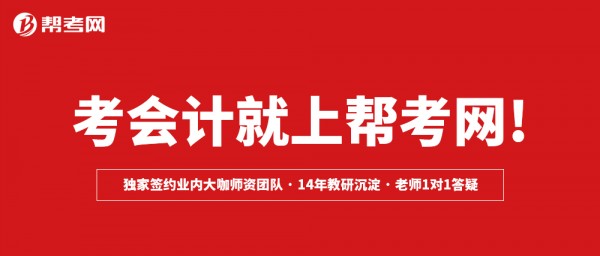 帮考网

考会计就上帮考网!

独家签约业内大咖师资团队 · 14年教研沉淀 · 老师1对1答疑